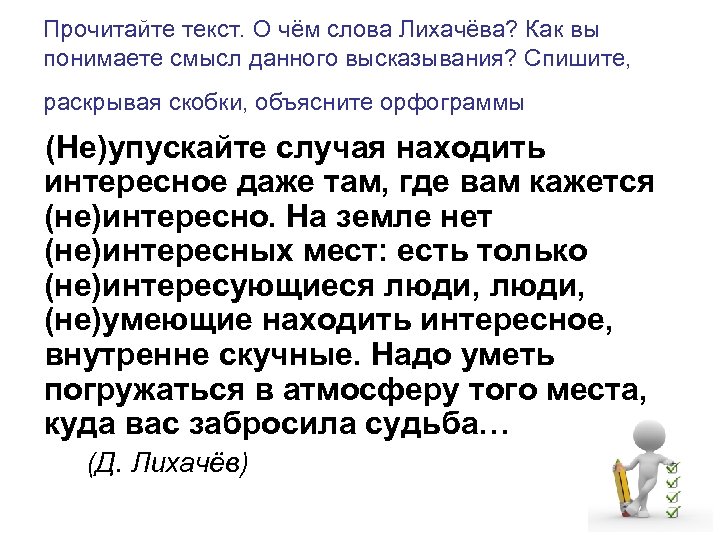 Прочитайте текст. О чём слова Лихачёва? Как вы понимаете смысл данного высказывания? Спишите, раскрывая скобки, объясните орфограммы

(Не)упускайте случая находить интересное даже там, где вам кажется (не)интересно. На земле нет (не)интересных мест: есть только (не)интересующиеся люди, люди, (не)умеющие находить интересное, внутренне скучные. Надо уметь погружаться в атмосферу того места, куда вас забросила судьба…

(Д. Лихачёв)